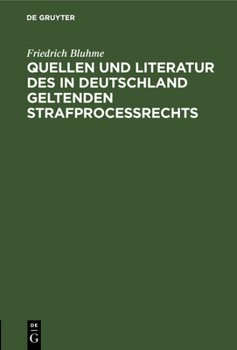 DE GRUYTER

Friedrich Bluhme

QUELLEN UND LITERATUR DES IN DEUTSCHLAND GELTENDEN STRAFPROCESSRECHTS

DE G